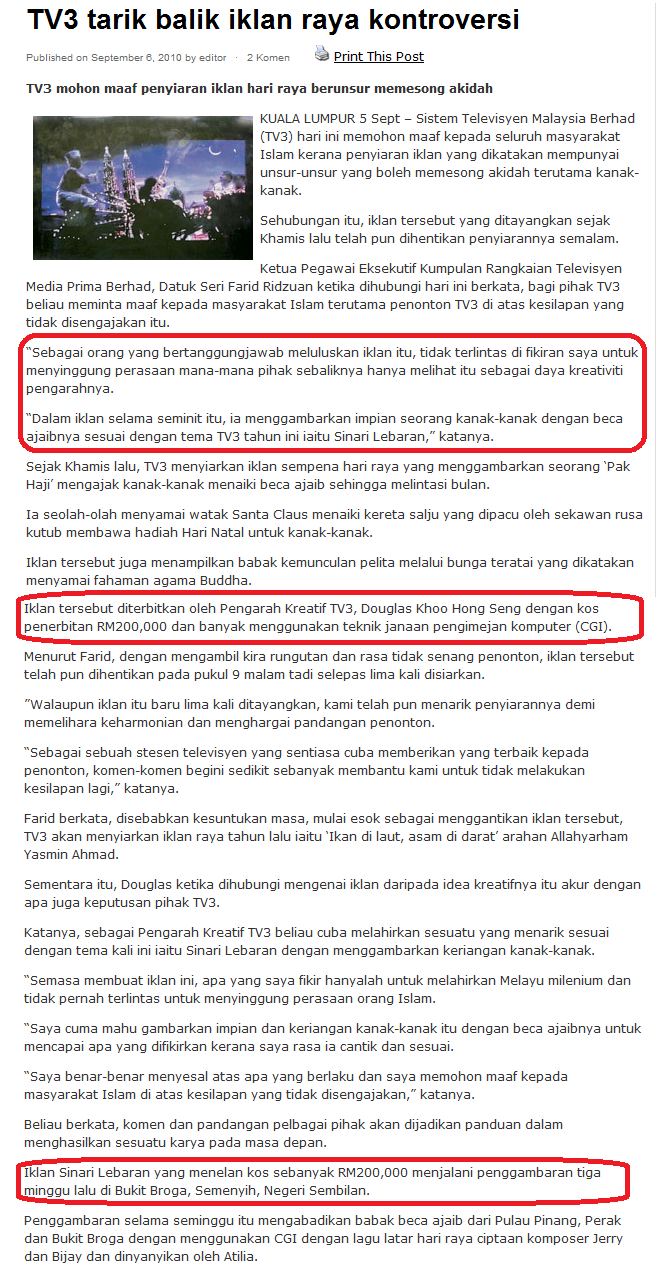 TV3 tarik balik iklan raya kontroversi

Published on September 6, 2010 by editor · 2 Komen Print This Post

TV3 mohon maaf penyiaran iklan hari raya berunsur memesong akidah

KUALA LUMPUR 5 Sept – Sistem Televisyen Malaysia Berhad (TV3) hari ini memohon maaf kepada seluruh masyarakat Islam kerana penyiaran iklan yang dikatakan mempunyai unsur-unsur yang boleh memesong akidah terutama kanak-kanak.

Sehubungan itu, iklan tersebut yang ditayangkan sejak Khamis lalu telah pun dihentikan penyiarannya semalam.

Ketua Pegawai Eksekutif Kumpulan Rangkaian Televisyen Media Prima Berhad, Datuk Seri Farid Ridzuan ketika dihubungi hari ini berkata, bagi pihak TV3 beliau meminta maaf kepada masyarakat Islam terutama penonton TV3 di atas kesilapan yang tidak disengajakan itu.

"Sebagai orang yang bertanggungjawab meluluskan iklan itu, tidak terlintas di fikiran saya untuk menyinggung perasaan mana-mana pihak sebaliknya hanya melihat itu sebagai daya kreativiti pengarahnya.

"Dalam iklan selama seminit itu, ia menggambarkan impian seorang kanak-kanak dengan beca ajaibnya sesuai dengan tema TV3 tahun ini iaitu Sinari Lebaran," katanya.

Sejak Khamis lalu, TV3 menyiarkan iklan sempena hari raya yang menggambarkan seorang 'Pak Haji' mengajak kanak-kanak menaiki beca ajaib sehingga melintasi bulan.

Ia seolah-olah menyamai watak Santa Claus menaiki kereta salju yang dipacu oleh sekawan rusa kutub membawa hadiah Hari Natal untuk kanak-kanak.

Iklan tersebut juga menampilkan babak kemunculan pelita melalui bunga teratai yang dikatakan menyamai fahaman agama Buddha.

Iklan tersebut diterbitkan oleh Pengarah Kreatif TV3, Douglas Khoo Hong Seng dengan kos penerbitan RM200,000 dan banyak menggunakan teknik janaan pengimejan komputer (CGI).

Menurut Farid, dengan mengambil kira rungutan dan rasa tidak senang penonton, iklan tersebut telah pun dihentikan pada pukul 9 malam tadi selepas lima kali disiarkan.

"Walaupun iklan itu baru lima kali ditayangkan, kami telah pun menarik penyiarannya demi memelihara keharmonian dan menghargai pandangan penonton.

"Sebagai sebuah stesen televisyen yang sentiasa cuba memberikan yang terbaik kepada penonton, komen-komen begini sedikit sebanyak membantu kami untuk tidak melakukan kesilapan lagi," katanya.

Farid berkata, disebabkan kesuntukan masa, mulai esok sebagai menggantikan iklan tersebut, TV3 akan menyiarkan iklan raya tahun lalu iaitu 'Ikan di laut, asam di darat' arahan Allahyarham Yasmin Ahmad.

Sementara itu, Douglas ketika dihubungi mengenai iklan daripada idea kreatifnya itu akur dengan apa juga keputusan pihak TV3.

Katanya, sebagai Pengarah Kreatif TV3 beliau cuba melahirkan sesuatu yang menarik sesuai dengan tema kali ini iaitu Sinari Lebaran dengan menggambarkan keriangan kanak-kanak.

"Semasa membuat iklan ini, apa yang saya fikir hanyalah untuk melahirkan Melayu milenium dan tidak pernah terlintas untuk menyinggung perasaan orang Islam.

"Saya cuma mahu gambarkan impian dan keriangan kanak-kanak itu dengan beca ajaibnya untuk mencapai apa yang difikirkan kerana saya rasa ia cantik dan sesuai.

"Saya benar-benar menyesal atas apa yang berlaku dan saya memohon maaf kepada masyarakat Islam di atas kesilapan yang tidak disengajakan," katanya.

Beliau berkata, komen dan pandangan pelbagai pihak akan dijadikan panduan dalam menghasilkan sesuatu karya pada masa depan.

Iklan Sinari Lebaran yang menelan kos sebanyak RM200,000 menjalani penggambaran tiga minggu lalu di Bukit Broga, Semenyih, Negeri Sembilan.

Penggambaran selama seminggu itu mengabadikan babak beca ajaib dari Pulau Pinang, Perak dan Bukit Broga dengan menggunakan CGI dengan lagu latar hari raya ciptaan komposer Jerry dan Bijay dan dinyanyikan oleh Atilia.